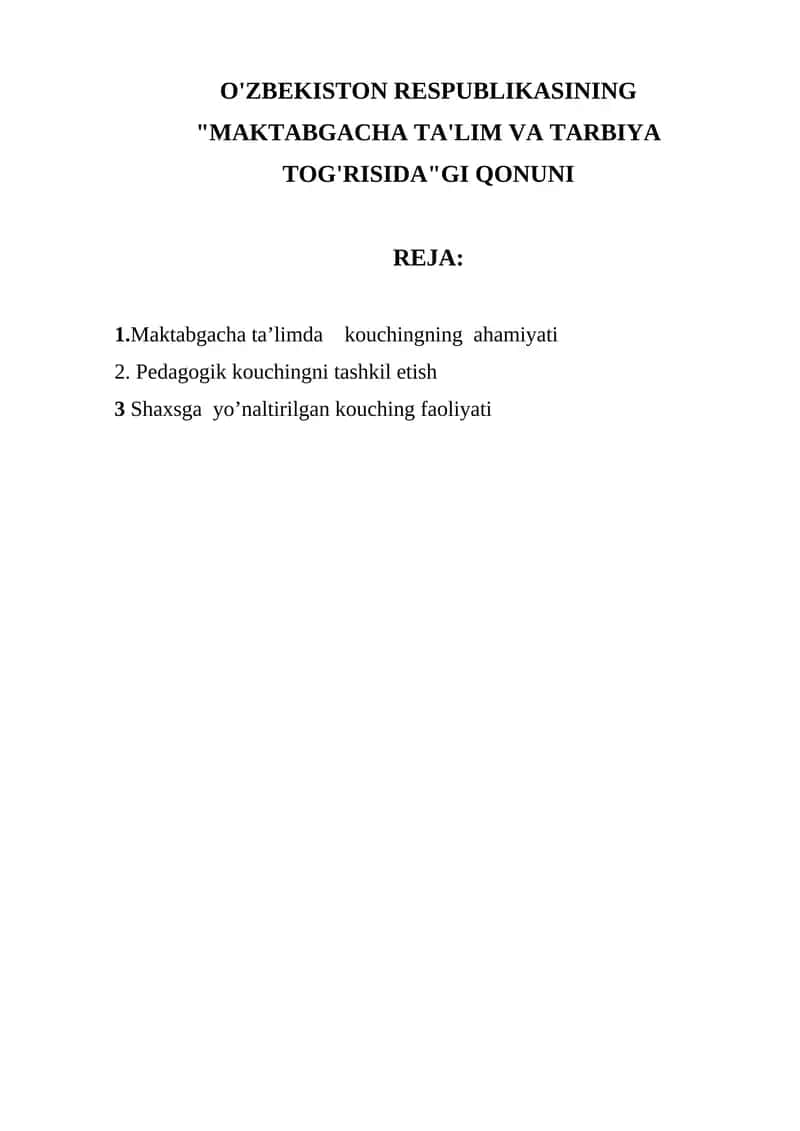 O'ZBEKISTON RESPUBLIKASINING "MAKTABGACHA TA'LIM VA TARBIYA TOG'RISIDA"GI QONUNI

REJA:

1.Maktabgacha ta’limda kouchingning ahamiyati
2. Pedagogik kouchingni tashkil etish
3 Shaxsga yo’naltirilgan kouching faoliyati